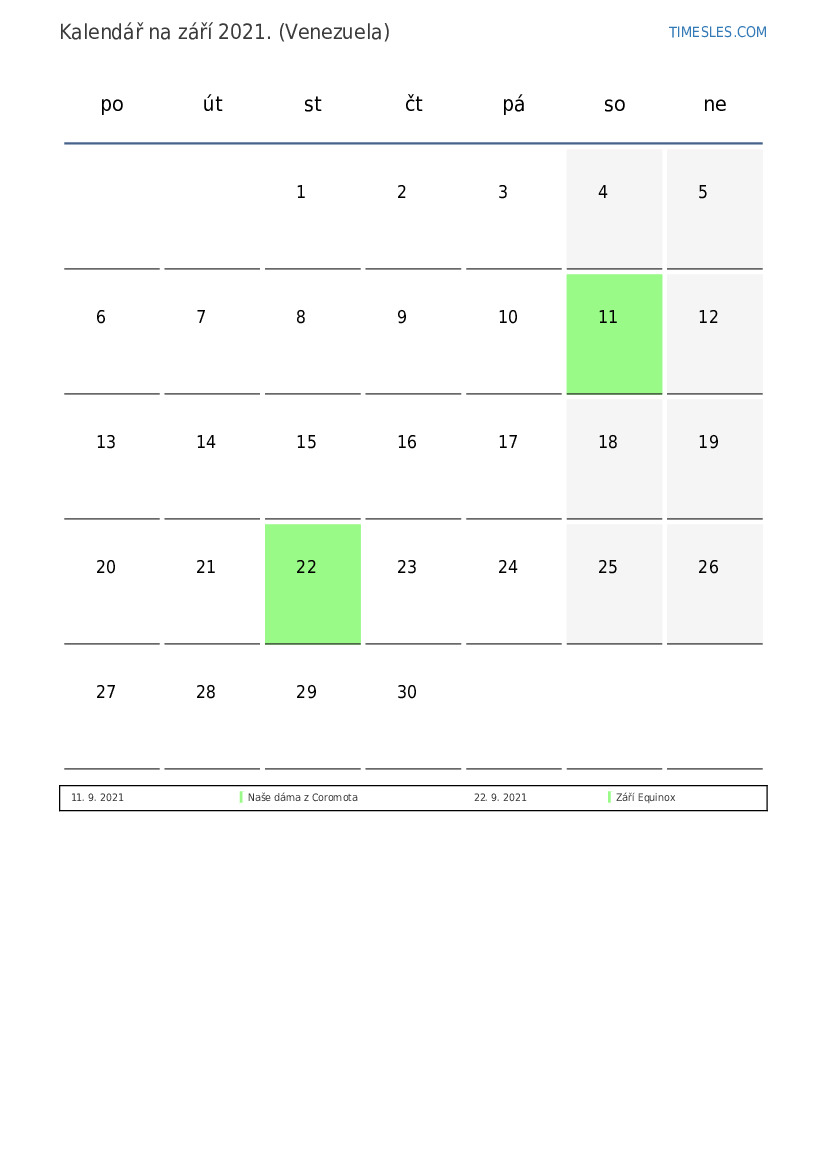 Kalendář na září 2021. (Venezuela)

TIMESLES.COM

| po | út | st | čt | pá | so | ne |
|---|---|---|---|---|---|---|
| | | 1 | 2 | 3 | 4 | 5 |
| 6 | 7 | 8 | 9 | 10 | 11 | 12 |
| 13 | 14 | 15 | 16 | 17 | 18 | 19 |
| 20 | 21 | 22 | 23 | 24 | 25 | 26 |
| 27 | 28 | 29 | 30 | | | |

| 11. 9. 2021 | Naše dáma z Coromota | 22. 9. 2021 | Září Equinox |
|---|---|---|---|